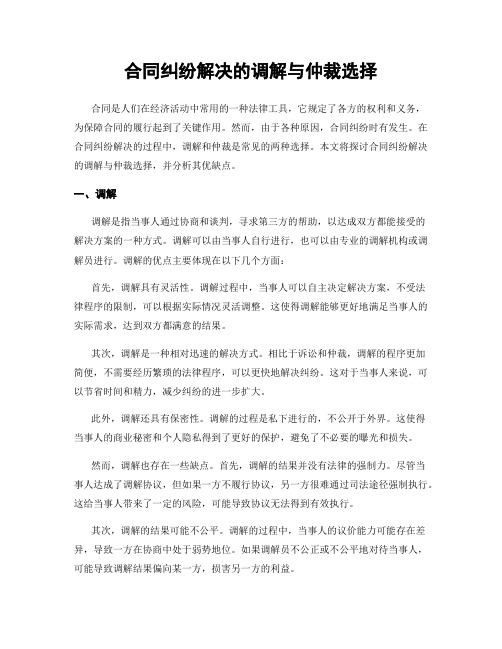 合同纠纷解决的调解与仲裁选择

合同是人们在经济活动中常用的一种法律工具，它规定了各方的权利和义务，为保障合同的履行起到了关键作用。然而，由于各种原因，合同纠纷时有发生。在合同纠纷解决的过程中，调解和仲裁是常见的两种选择。本文将探讨合同纠纷解决的调解与仲裁选择，并分析其优缺点。

一、调解

调解是指当事人通过协商和谈判，寻求第三方的帮助，以达成双方都能接受的解决方案的一种方式。调解可以由当事人自行进行，也可以由专业的调解机构或调解员进行。调解的优点主要体现在以下几个方面：

首先，调解具有灵活性。调解过程中，当事人可以自主决定解决方案，不受法律程序的限制，可以根据实际情况灵活调整。这使得调解能够更好地满足当事人的实际需求，达到双方都满意的结果。

其次，调解是一种相对迅速的解决方式。相比于诉讼和仲裁，调解的程序更加简便，不需要经历繁琐的法律程序，可以更快地解决纠纷。这对于当事人来说，可以节省时间和精力，减少纠纷的进一步扩大。

此外，调解还具有保密性。调解的过程是私下进行的，不公开于外界。这使得当事人的商业秘密和个人隐私得到了更好的保护，避免了不必要的曝光和损失。

然而，调解也存在一些缺点。首先，调解的结果并没有法律的强制力。尽管当事人达成了调解协议，但如果一方不履行协议，另一方很难通过司法途径强制执行。这给当事人带来了一定的风险，可能导致协议无法得到有效执行。

其次，调解的结果可能不公平。调解的过程中，当事人的议价能力可能存在差异，导致一方在协商中处于弱势地位。如果调解员不公正或不公平地对待当事人，可能导致调解结果偏向某一方，损害另一方的利益。